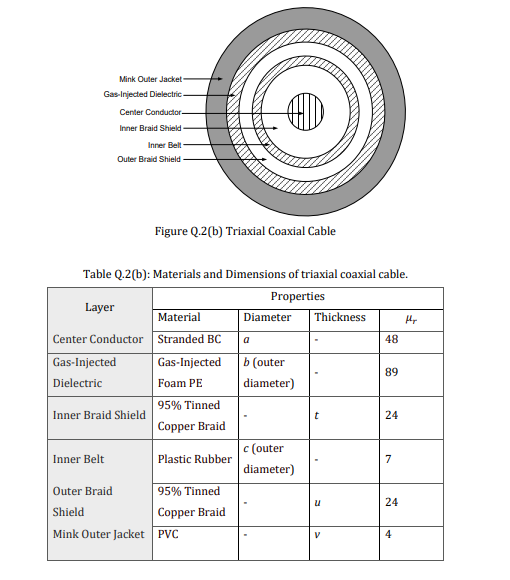 Mink Outer Jacket
Gas-Injected Dielectric
Center Conductor
Inner Braid Shield
Inner Belt
Outer Braid Shield

Figure Q.2(b) Triaxial Coaxial Cable

Table Q.2(b): Materials and Dimensions of triaxial coaxial cable.

| Layer | Properties | | | |
|---|---|---|---|---|
| | Material | Diameter | Thickness | $\mu_r$ |
| Center Conductor | Stranded BC | $a$ | - | 48 |
| Gas-Injected Dielectric | Gas-Injected Foam PE | $b$ (outer diameter) | - | 89 |
| Inner Braid Shield | 95% Tinned Copper Braid | - | $t$ | 24 |
| Inner Belt | Plastic Rubber | $c$ (outer diameter) | - | 7 |
| Outer Braid Shield | 95% Tinned Copper Braid | - | $u$ | 24 |
| Mink Outer Jacket | PVC | - | $v$ | 4 |